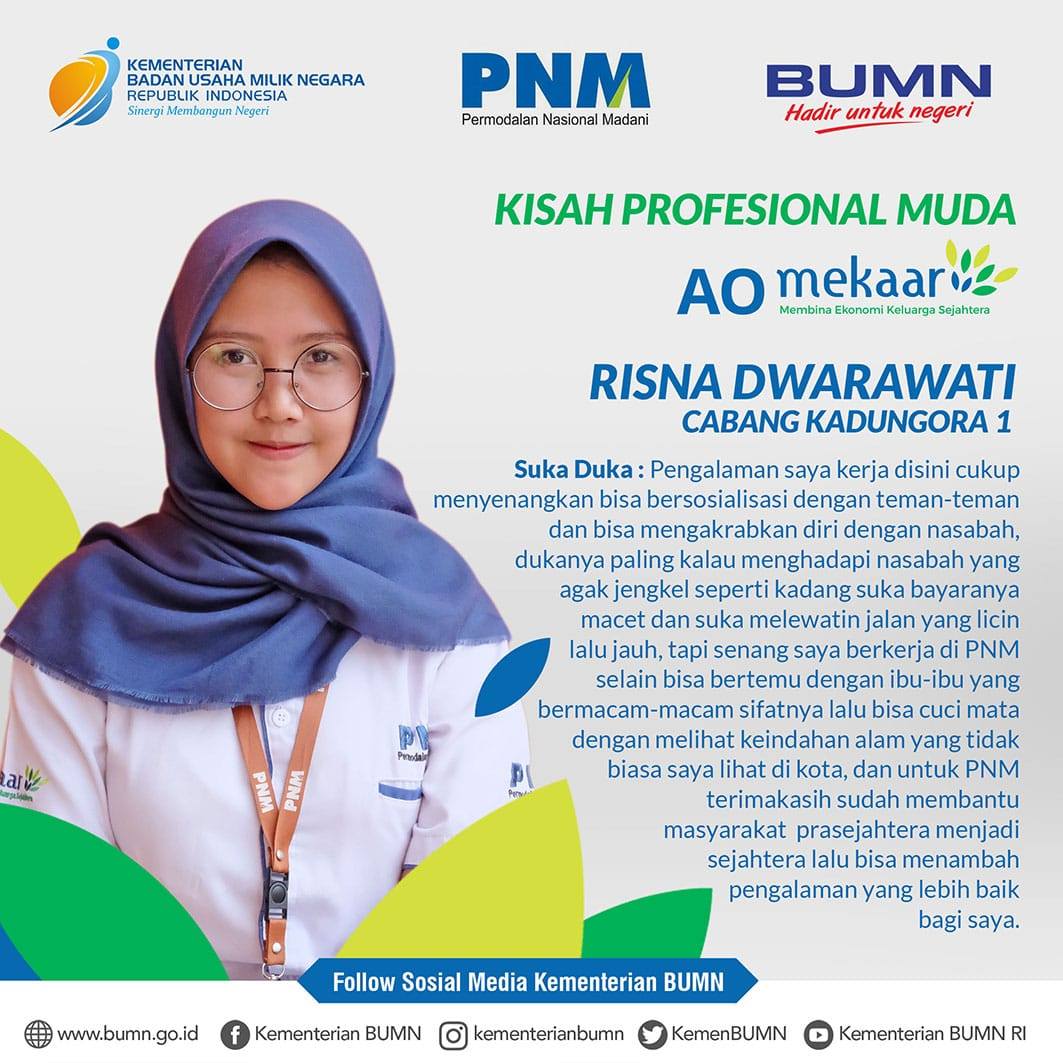 KEMENTERIAN
BADAN USAHA MILIK NEGARA
REPUBLIK INDONESIA
Sinergi Membangun Negeri

PNM
Permodalan Nasional Madani

BUMN
Hadir untuk negeri

KISAH PROFESIONAL MUDA

AO mekaar
Membina Ekonomi Keluarga Sejahtera

RISNA DWARAWATI
CABANG KADUNGORA 1

Suka Duka : Pengalaman saya kerja disini cukup menyenangkan bisa bersosialisasi dengan teman-teman dan bisa mengakrabkan diri dengan nasabah, dukanya paling kalau menghadapi nasabah yang agak jengkel seperti kadang suka bayaranya macet dan suka melewatin jalan yang licin lalu jauh, tapi senang saya berkerja di PNM selain bisa bertemu dengan ibu-ibu yang bermacam-macam sifatnya lalu bisa cuci mata dengan melihat keindahan alam yang tidak biasa saya lihat di kota, dan untuk PNM terimakasih sudah membantu masyarakat prasejahtera menjadi sejahtera lalu bisa menambah pengalaman yang lebih baik bagi saya.

Follow Sosial Media Kementerian BUMN

www.bumn.go.id Kementerian BUMN kementerianbumn KemenBUMN Kementerian BUMN RI